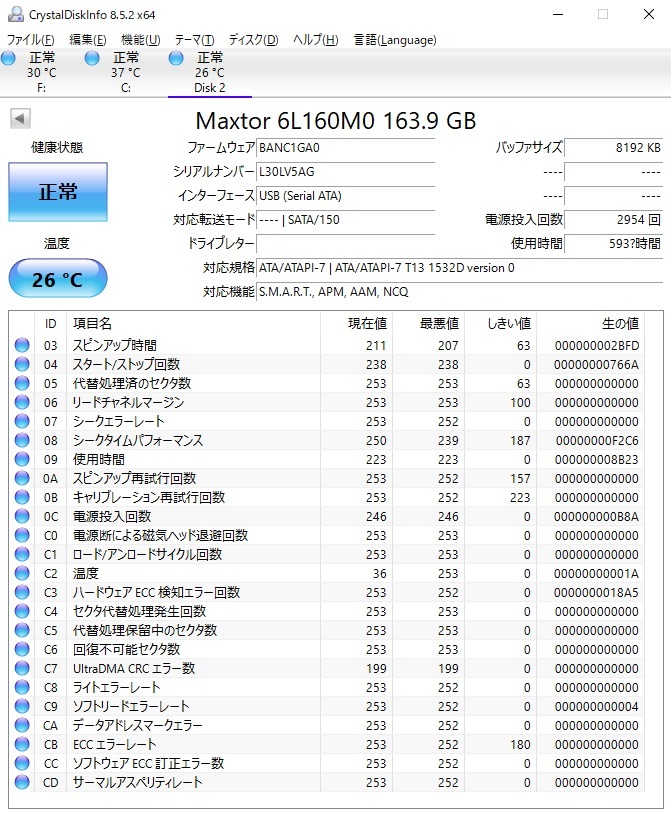 CrystalDiskInfo 8.5.2 x64

ファイル(F) 編集(E) 機能(U) テーマ(T) ディスク(D) ヘルプ(H) 言語(Language)

正常 30 °C F:
正常 37 °C C:
正常 26 °C Disk 2

Maxtor 6L160M0 163.9 GB

健康状態
正常
温度
26 °C

ファームウェア BANC1GA0
シリアルナンバー L30LV5AG
インターフェース USB (Serial ATA)
対応転送モード ---- | SATA/150
ドライブレター
対応規格 ATA/ATAPI-7 | ATA/ATAPI-7 T13 1532D version 0
対応機能 S.M.A.R.T., APM, AAM, NCQ

バッファサイズ 8192 KB
---- ----
---- ----
電源投入回数 2954 回
使用時間 593?時間

| ID | 項目名 | 現在値 | 最悪値 | しきい値 | 生の値 |
|---|---|---|---|---|---|
| 03 | スピンアップ時間 | 211 | 207 | 63 | 000000002BFD |
| 04 | スタート/ストップ回数 | 238 | 238 | 0 | 00000000766A |
| 05 | 代替処理済のセクタ数 | 253 | 253 | 63 | 000000000000 |
| 06 | リードチャネルマージン | 253 | 253 | 100 | 000000000000 |
| 07 | シークエラーレート | 253 | 252 | 0 | 000000000000 |
| 08 | シークタイムパフォーマンス | 250 | 239 | 187 | 00000000F2C6 |
| 09 | 使用時間 | 223 | 223 | 0 | 000000008B23 |
| 0A | スピンアップ再試行回数 | 253 | 252 | 157 | 000000000000 |
| 0B | キャリブレーション再試行回数 | 253 | 252 | 223 | 000000000000 |
| 0C | 電源投入回数 | 246 | 246 | 0 | 000000000B8A |
| C0 | 電源断による磁気ヘッド退避回数 | 253 | 253 | 0 | 000000000000 |
| C1 | ロード/アンロードサイクル回数 | 253 | 253 | 0 | 000000000000 |
| C2 | 温度 | 36 | 253 | 0 | 00000000001A |
| C3 | ハードウェア ECC 検知エラー回数 | 253 | 252 | 0 | 0000000018A5 |
| C4 | セクタ代替処理発生回数 | 253 | 253 | 0 | 000000000000 |
| C5 | 代替処理保留中のセクタ数 | 253 | 253 | 0 | 000000000000 |
| C6 | 回復不可能セクタ数 | 253 | 253 | 0 | 000000000000 |
| C7 | UltraDMA CRC エラー数 | 199 | 199 | 0 | 000000000000 |
| C8 | ライトエラーレート | 253 | 252 | 0 | 000000000000 |
| C9 | ソフトリードエラーレート | 253 | 252 | 0 | 000000000004 |
| CA | データアドレスマークエラー | 253 | 252 | 0 | 000000000000 |
| CB | ECC エラーレート | 253 | 252 | 180 | 000000000000 |
| CC | ソフトウェア ECC 訂正エラー数 | 253 | 252 | 0 | 000000000000 |
| CD | サーマルアスペリティレート | 253 | 252 | 0 | 000000000000 |